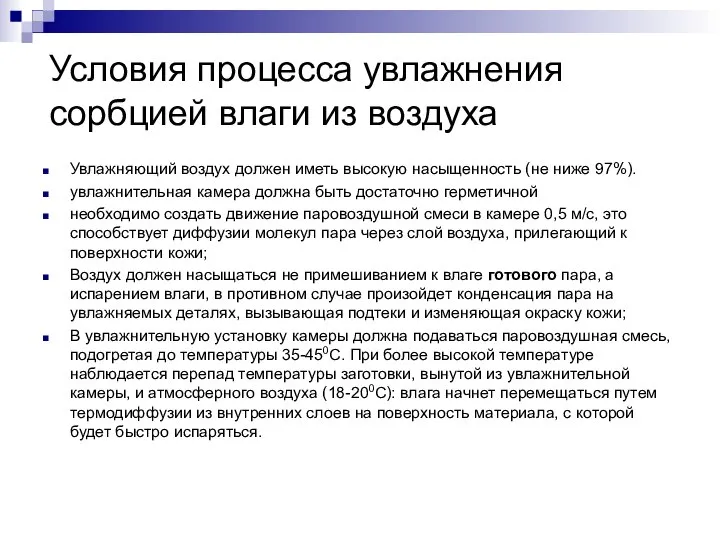 Условия процесса увлажнения сорбцией влаги из воздуха

Увлажняющий воздух должен иметь высокую насыщенность (не ниже 97%).

увлажнительная камера должна быть достаточно герметичной

необходимо создать движение паровоздушной смеси в камере 0,5 м/с, это способствует диффузии молекул пара через слой воздуха, прилегающий к поверхности кожи;

Воздух должен насыщаться не примешиванием к влаге готового пара, а испарением влаги, в противном случае произойдет конденсация пара на увлажняемых деталях, вызывающая подтеки и изменяющая окраску кожи;

В увлажнительную установку камеры должна подаваться паровоздушная смесь, подогретая до температуры 35-45$^0$С. При более высокой температуре наблюдается перепад температуры заготовки, вынутой из увлажнительной камеры, и атмосферного воздуха (18-20$^0$С): влага начнет перемещаться путем термодиффузии из внутренних слоев на поверхность материала, с которой будет быстро испаряться.